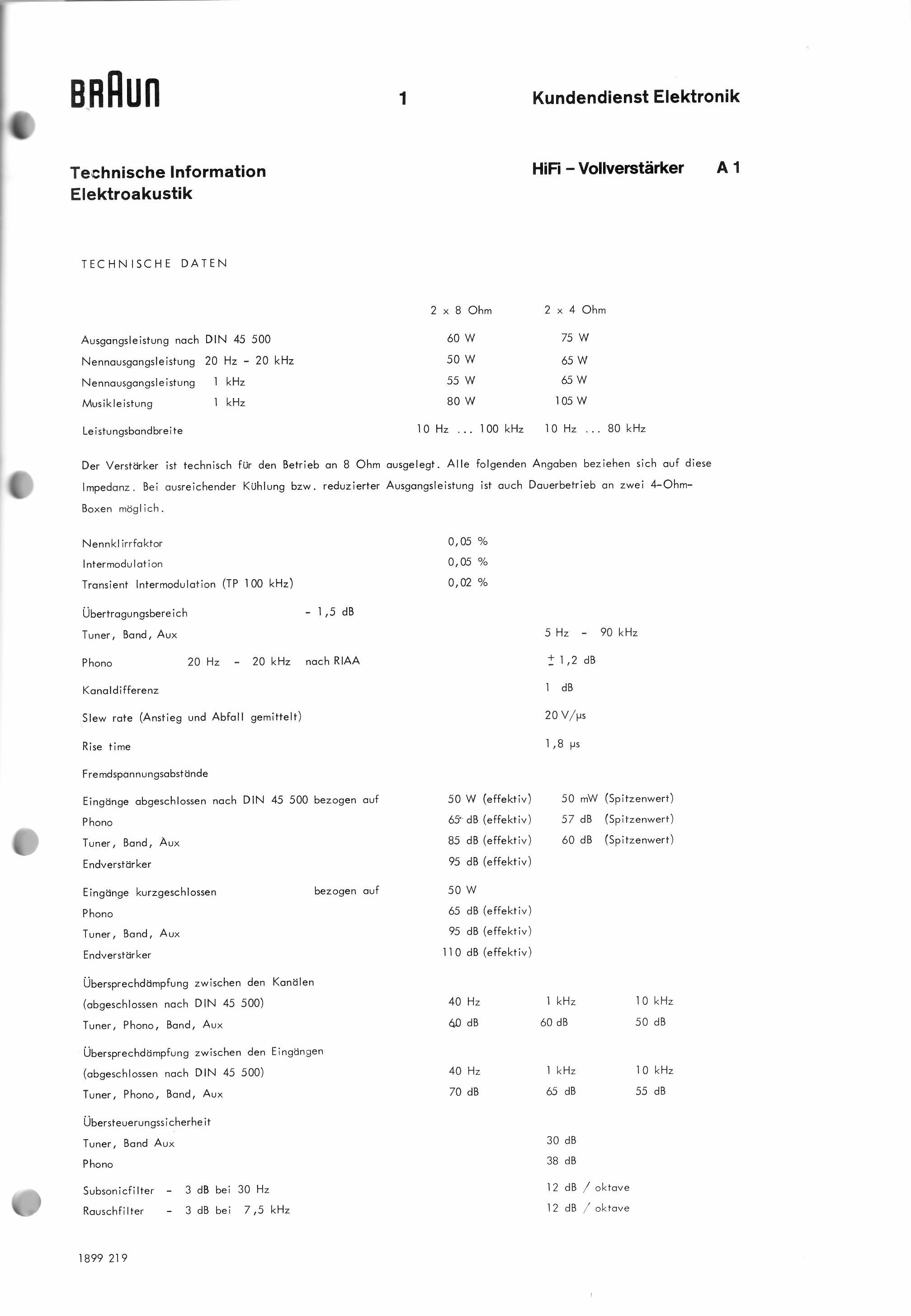 BRAUN

1

Kundendienst Elektronik

Technische Information
Elektroakustik

HiFi – Vollverstärker A 1

TECHNISCHE DATEN

| | 2 x 8 Ohm | 2 x 4 Ohm |
|---|---|---|
| Ausgangsleistung nach DIN 45 500 | 60 W | 75 W |
| Nennausgangsleistung 20 Hz - 20 kHz | 50 W | 65 W |
| Nennausgangsleistung 1 kHz | 55 W | 65 W |
| Musikleistung 1 kHz | 80 W | 105 W |
| Leistungsbandbreite | 10 Hz ... 100 kHz | 10 Hz ... 80 kHz |

Der Verstärker ist technisch für den Betrieb an 8 Ohm ausgelegt. Alle folgenden Angaben beziehen sich auf diese Impedanz. Bei ausreichender Kühlung bzw. reduzierter Ausgangsleistung ist auch Dauerbetrieb an zwei 4-Ohm-Boxen möglich.

Nennklirrfaktor 0,05 %
Intermodulation 0,05 %
Transient Intermodulation (TP 100 kHz) 0,02 %

Übertragungsbereich - 1,5 dB
Tuner, Band, Aux 5 Hz - 90 kHz

Phono 20 Hz - 20 kHz nach RIAA $\pm$ 1,2 dB

Kanaldifferenz 1 dB

Slew rate (Anstieg und Abfall gemittelt) 20 V/µs

Rise time 1,8 µs

Fremdspannungsabstände

| Eingänge abgeschlossen nach DIN 45 500 bezogen auf | 50 W (effektiv) | 50 mW (Spitzenwert) |
|---|---|---|
| Phono | 65 dB (effektiv) | 57 dB (Spitzenwert) |
| Tuner, Band, Aux | 85 dB (effektiv) | 60 dB (Spitzenwert) |
| Endverstärker | 95 dB (effektiv) | |

| Eingänge kurzgeschlossen bezogen auf | 50 W |
|---|---|
| Phono | 65 dB (effektiv) |
| Tuner, Band, Aux | 95 dB (effektiv) |
| Endverstärker | 110 dB (effektiv) |

Übersprechdämpfung zwischen den Kanälen

| (abgeschlossen nach DIN 45 500) | 40 Hz | 1 kHz | 10 kHz |
|---|---|---|---|
| Tuner, Phono, Band, Aux | 60 dB | 60 dB | 50 dB |

Übersprechdämpfung zwischen den Eingängen

| (abgeschlossen nach DIN 45 500) | 40 Hz | 1 kHz | 10 kHz |
|---|---|---|---|
| Tuner, Phono, Band, Aux | 70 dB | 65 dB | 55 dB |

Übersteuerungssicherheit
Tuner, Band Aux 30 dB
Phono 38 dB

Subsonicfilter - 3 dB bei 30 Hz 12 dB / oktave
Rauschfilter - 3 dB bei 7,5 kHz 12 dB / oktave

1899 219